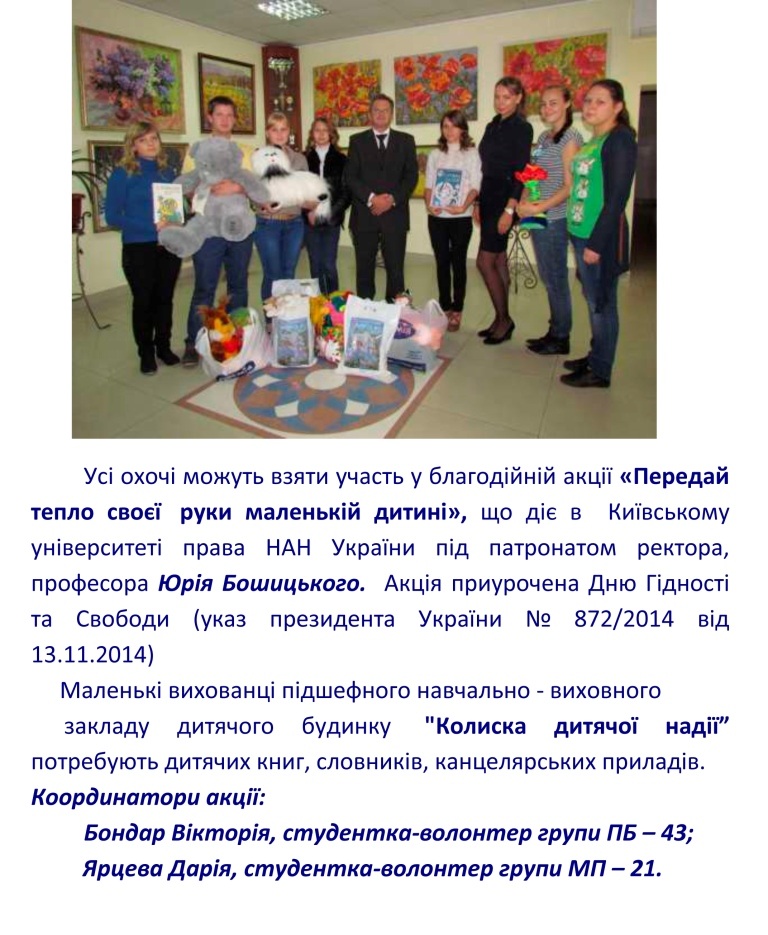 Усі охочі можуть взяти участь у благодійній акції «Передай тепло своєї руки маленькій дитині», що діє в Київському університеті права НАН України під патронатом ректора, професора Юрія Бошицького. Акція приурочена Дню Гідності та Свободи (указ президента України № 872/2014 від 13.11.2014)

Маленькі вихованці підшефного навчально - виховного закладу дитячого будинку "Колиска дитячої надії" потребують дитячих книг, словників, канцелярських приладів.

Координатори акції:

Бондар Вікторія, студентка-волонтер групи ПБ – 43;

Ярцева Дарія, студентка-волонтер групи МП – 21.